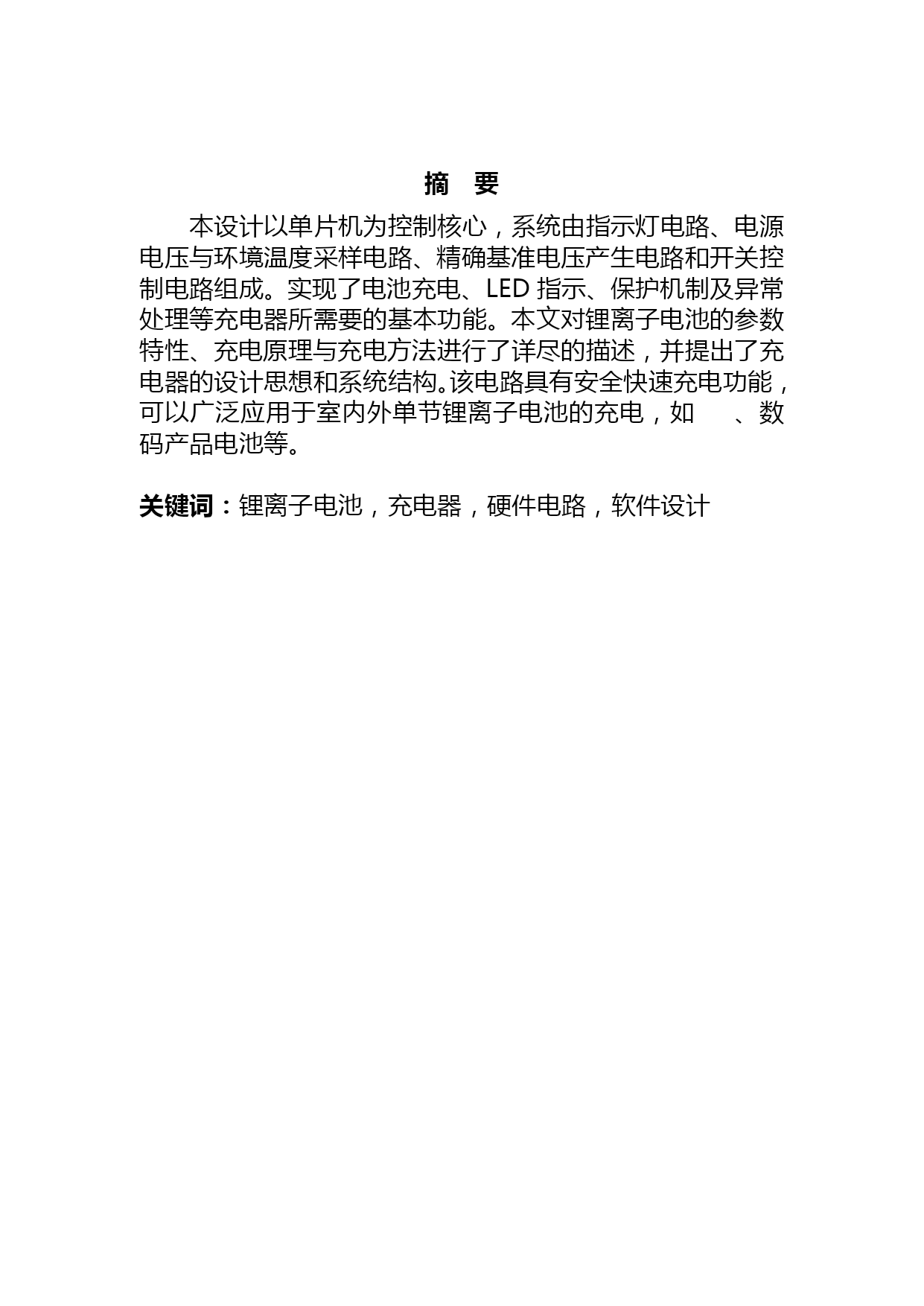 摘　要

本设计以单片机为控制核心，系统由指示灯电路、电源电压与环境温度采样电路、精确基准电压产生电路和开关控制电路组成。实现了电池充电、LED 指示、保护机制及异常处理等充电器所需要的基本功能。本文对锂离子电池的参数特性、充电原理与充电方法进行了详尽的描述，并提出了充电器的设计思想和系统结构。该电路具有安全快速充电功能，可以广泛应用于室内外单节锂离子电池的充电，如　　、数码产品电池等。

关键词：锂离子电池，充电器，硬件电路，软件设计